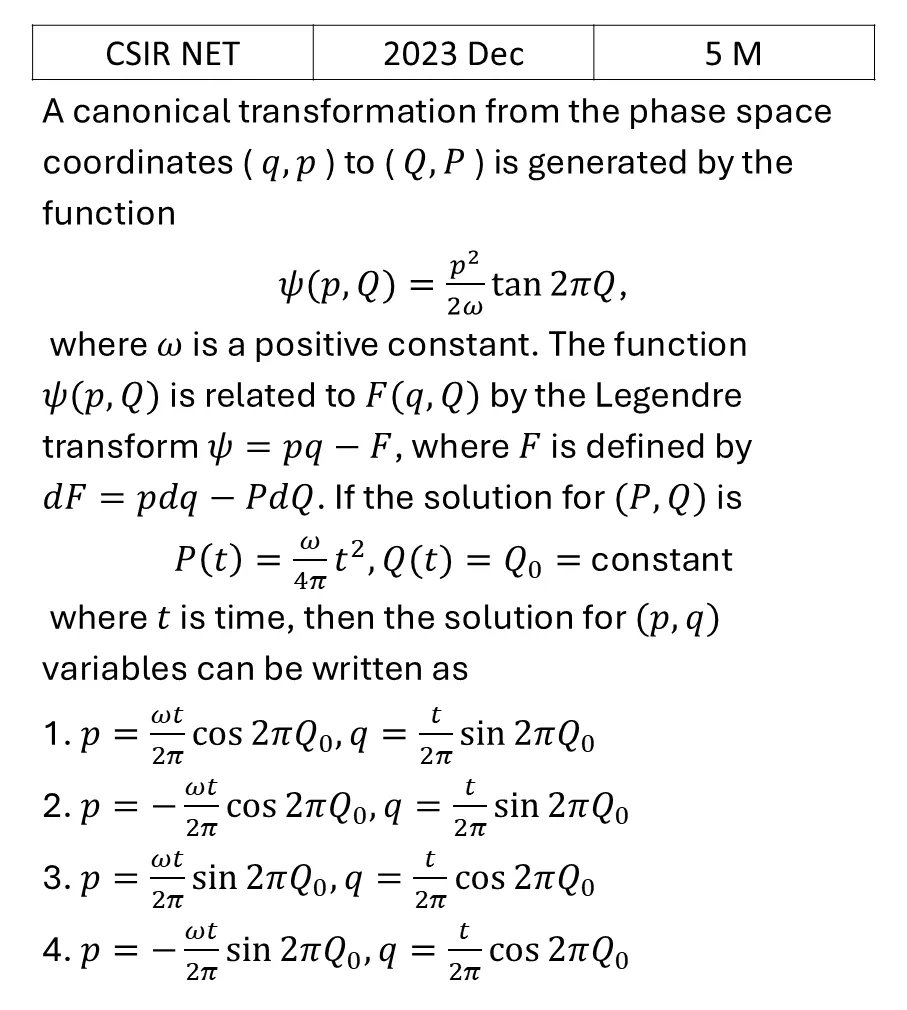 | CSIR NET | 2023 Dec | 5 M |
|---|---|---|

A canonical transformation from the phase space coordinates $(q, p)$ to $(Q, P)$ is generated by the function

$\psi(p, Q) = \frac{p^2}{2\omega} \tan 2\pi Q,$

where $\omega$ is a positive constant. The function $\psi(p, Q)$ is related to $F(q, Q)$ by the Legendre transform $\psi = pq - F$, where $F$ is defined by $dF = pdq - PdQ$. If the solution for $(P, Q)$ is

$P(t) = \frac{\omega}{4\pi} t^2, Q(t) = Q_0 =$ constant

where $t$ is time, then the solution for $(p, q)$ variables can be written as

1. $p = \frac{\omega t}{2\pi} \cos 2\pi Q_0, q = \frac{t}{2\pi} \sin 2\pi Q_0$
2. $p = -\frac{\omega t}{2\pi} \cos 2\pi Q_0, q = \frac{t}{2\pi} \sin 2\pi Q_0$
3. $p = \frac{\omega t}{2\pi} \sin 2\pi Q_0, q = \frac{t}{2\pi} \cos 2\pi Q_0$
4. $p = -\frac{\omega t}{2\pi} \sin 2\pi Q_0, q = \frac{t}{2\pi} \cos 2\pi Q_0$